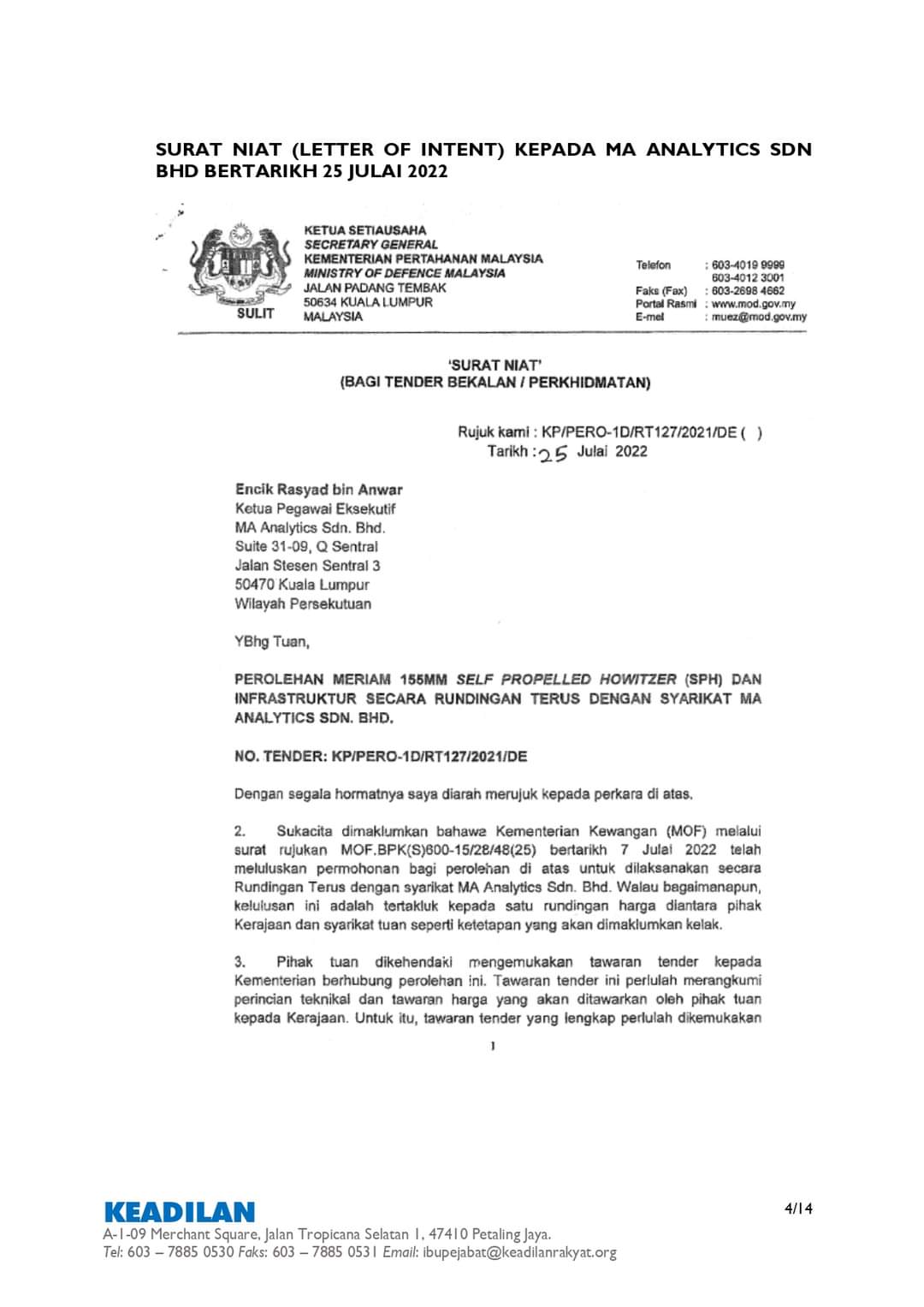 SURAT NIAT (LETTER OF INTENT) KEPADA MA ANALYTICS SDN BHD BERTARIKH 25 JULAI 2022

SULIT

KETUA SETIAUSAHA
SECRETARY GENERAL
KEMENTERIAN PERTAHANAN MALAYSIA
MINISTRY OF DEFENCE MALAYSIA
JALAN PADANG TEMBAK
50634 KUALA LUMPUR
MALAYSIA

Telefon : 603-4019 9999
603-4012 3001
Faks (Fax) : 603-2698 4662
Portal Rasmi : www.mod.gov.my
E-mel : muez@mod.gov.my

'SURAT NIAT'
(BAGI TENDER BEKALAN / PERKHIDMATAN)

Rujuk kami : KP/PERO-1D/RT127/2021/DE ( )
Tarikh : 25 Julai 2022

Encik Rasyad bin Anwar
Ketua Pegawai Eksekutif
MA Analytics Sdn. Bhd.
Suite 31-09, Q Sentral
Jalan Stesen Sentral 3
50470 Kuala Lumpur
Wilayah Persekutuan

YBhg Tuan,

PEROLEHAN MERIAM 155MM SELF PROPELLED HOWITZER (SPH) DAN INFRASTRUKTUR SECARA RUNDINGAN TERUS DENGAN SYARIKAT MA ANALYTICS SDN. BHD.

NO. TENDER: KP/PERO-1D/RT127/2021/DE

Dengan segala hormatnya saya diarah merujuk kepada perkara di atas.

2. Sukacita dimaklumkan bahawa Kementerian Kewangan (MOF) melalui surat rujukan MOF.BPK(S)600-15/28/48(25) bertarikh 7 Julai 2022 telah meluluskan permohonan bagi perolehan di atas untuk dilaksanakan secara Rundingan Terus dengan syarikat MA Analytics Sdn. Bhd. Walau bagaimanapun, kelulusan ini adalah tertakluk kepada satu rundingan harga diantara pihak Kerajaan dan syarikat tuan seperti ketetapan yang akan dimaklumkan kelak.

3. Pihak tuan dikehendaki mengemukakan tawaran tender kepada Kementerian berhubung perolehan ini. Tawaran tender ini perlulah merangkumi perincian teknikal dan tawaran harga yang akan ditawarkan oleh pihak tuan kepada Kerajaan. Untuk itu, tawaran tender yang lengkap perlulah dikemukakan

1

KEADILAN
A-1-09 Merchant Square, Jalan Tropicana Selatan 1, 47410 Petaling Jaya.
Tel: 603 – 7885 0530 Faks: 603 – 7885 0531 Email: ibupejabat@keadilanrakyat.org

4/14